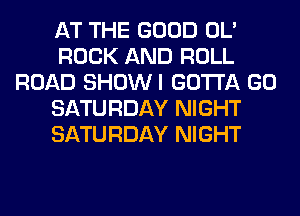 AT THE GOOD OL'
ROCK AND ROLL
ROAD SHOW I GOTTA GO
SATURDAY NIGHT
SATURDAY NIGHT